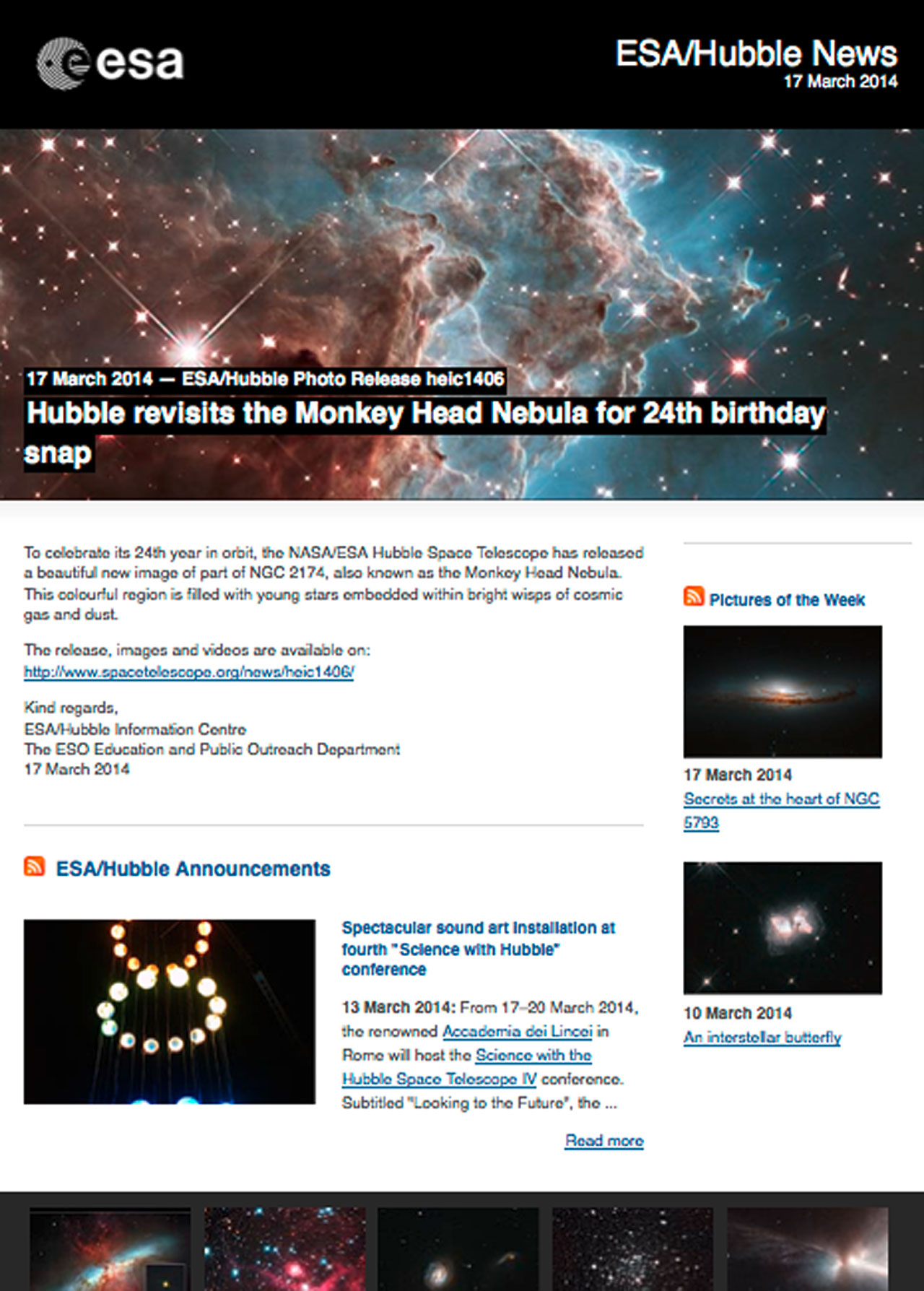 esa

ESA/Hubble News
17 March 2014

17 March 2014 — ESA/Hubble Photo Release heic1406
Hubble revisits the Monkey Head Nebula for 24th birthday snap

To celebrate its 24th year in orbit, the NASA/ESA Hubble Space Telescope has released a beautiful new image of part of NGC 2174, also known as the Monkey Head Nebula. This colourful region is filled with young stars embedded within bright wisps of cosmic gas and dust.

The release, images and videos are available on: http://www.spacetelescope.org/news/heic1406/

Kind regards,
ESA/Hubble Information Centre
The ESO Education and Public Outreach Department
17 March 2014

ESA/Hubble Announcements

Spectacular sound art installation at fourth "Science with Hubble" conference

13 March 2014: From 17–20 March 2014, the renowned Accademia dei Lincei in Rome will host the Science with the Hubble Space Telescope IV conference. Subtitled "Looking to the Future", the ...

Read more

Pictures of the Week

17 March 2014
Secrets at the heart of NGC 5793

10 March 2014
An interstellar butterfly